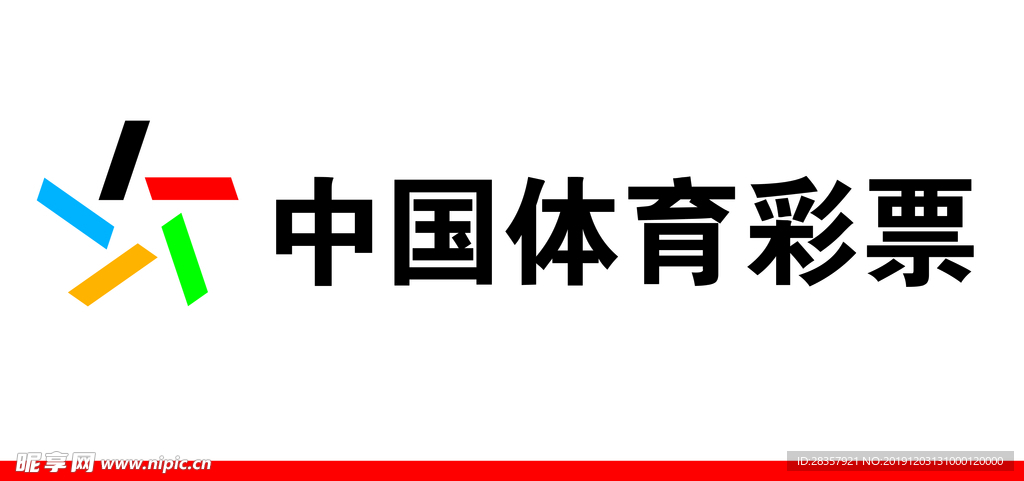 中国体育彩票

昵享网 www.nipic.cn

ID:28357921 NO:20191203131000120000